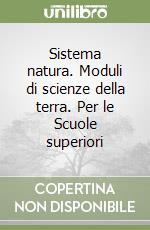 unilibro

Sistema natura. Moduli di scienze della terra. Per le Scuole superiori

COPERTINA
NON DISPONIBILE